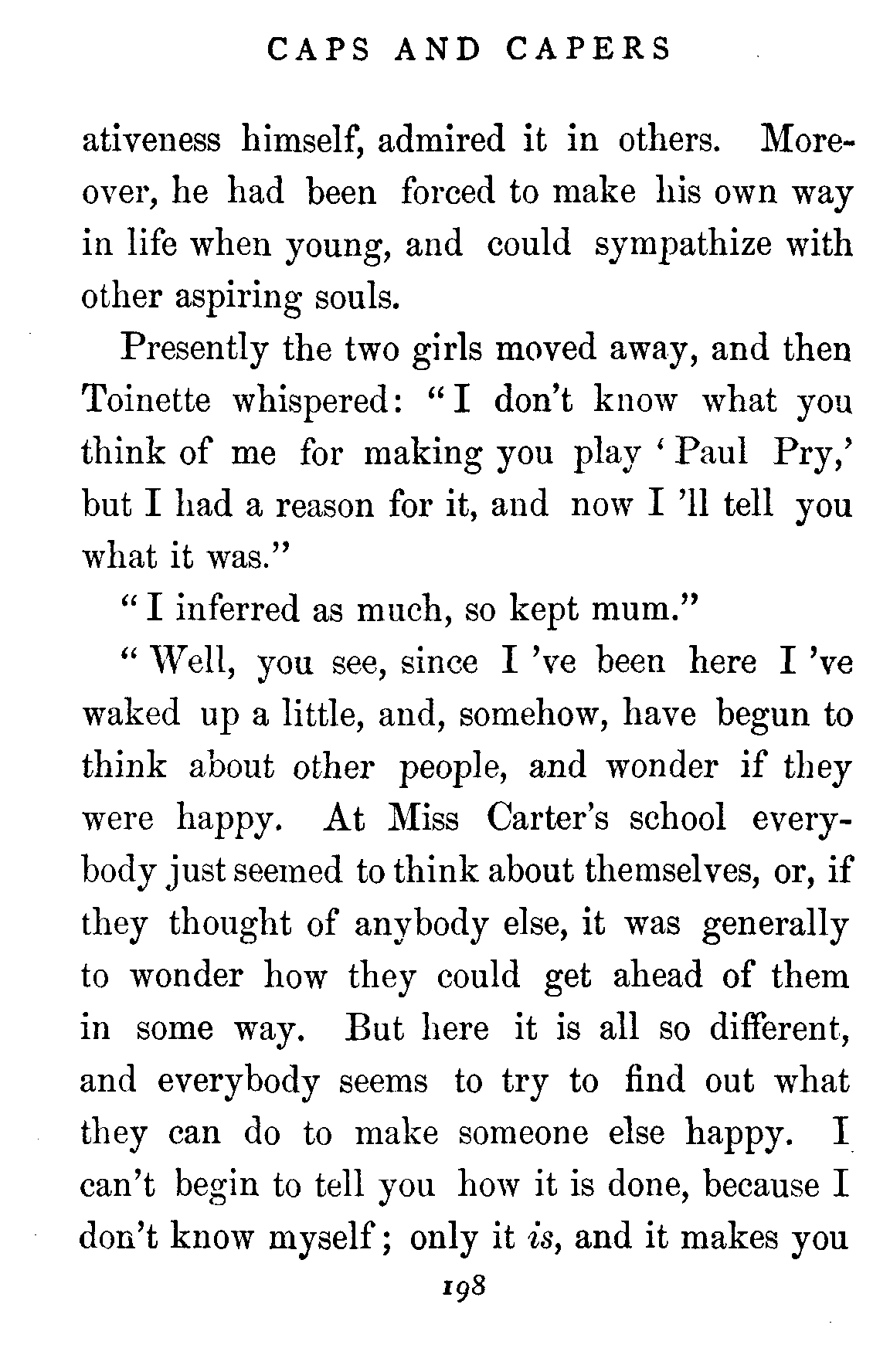 CAPS AND CAPERS

ativeness himself, admired it in others. Moreover, he had been forced to make his own way in life when young, and could sympathize with other aspiring souls.

Presently the two girls moved away, and then Toinette whispered: "I don't know what you think of me for making you play 'Paul Pry,' but I had a reason for it, and now I 'll tell you what it was."

"I inferred as much, so kept mum."

"Well, you see, since I 've been here I 've waked up a little, and, somehow, have begun to think about other people, and wonder if they were happy. At Miss Carter's school everybody just seemed to think about themselves, or, if they thought of anybody else, it was generally to wonder how they could get ahead of them in some way. But here it is all so different, and everybody seems to try to find out what they can do to make someone else happy. I can't begin to tell you how it is done, because I don't know myself; only it is, and it makes you

198